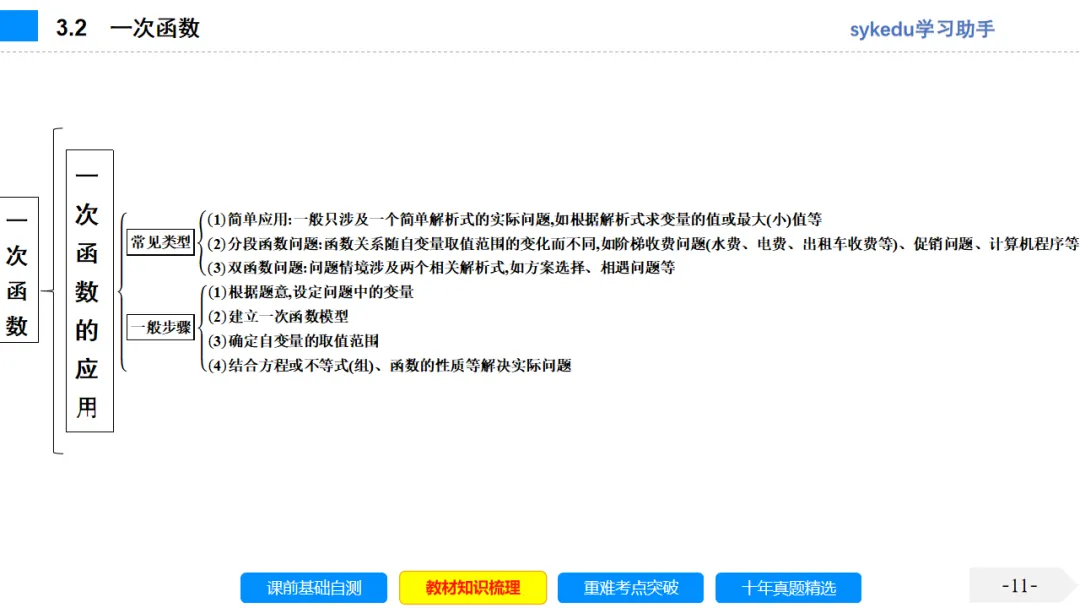 3.2 一次函数

sykedu学习助手

一次函数

一次函数的应用

常见类型

(1)简单应用:一般只涉及一个简单解析式的实际问题,如根据解析式求变量的值或最大(小)值等

(2)分段函数问题:函数关系随自变量取值范围的变化而不同,如阶梯收费问题(水费、电费、出租车收费等)、促销问题、计算机程序等

(3)双函数问题:问题情境涉及两个相关解析式,如方案选择、相遇问题等

一般步骤

(1)根据题意,设定问题中的变量

(2)建立一次函数模型

(3)确定自变量的取值范围

(4)结合方程或不等式(组)、函数的性质等解决实际问题

课前基础自测

教材知识梳理

重难考点突破

十年真题精选

-11-